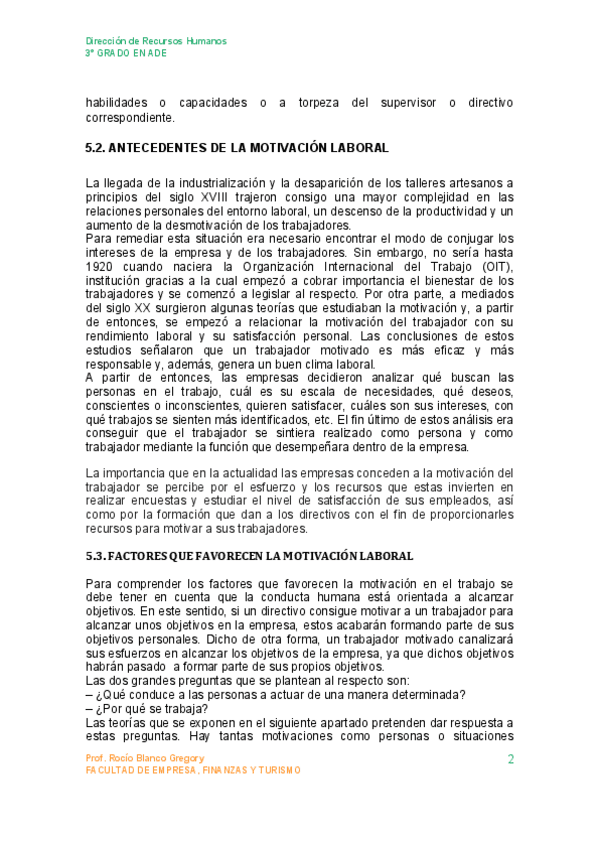 Dirección de Recursos Humanos
3º GRADO EN ADE

habilidades o capacidades o a torpeza del supervisor o directivo correspondiente.

5.2. ANTECEDENTES DE LA MOTIVACIÓN LABORAL

La llegada de la industrialización y la desaparición de los talleres artesanos a principios del siglo XVIII trajeron consigo una mayor complejidad en las relaciones personales del entorno laboral, un descenso de la productividad y un aumento de la desmotivación de los trabajadores.
Para remediar esta situación era necesario encontrar el modo de conjugar los intereses de la empresa y de los trabajadores. Sin embargo, no sería hasta 1920 cuando naciera la Organización Internacional del Trabajo (OIT), institución gracias a la cual empezó a cobrar importancia el bienestar de los trabajadores y se comenzó a legislar al respecto. Por otra parte, a mediados del siglo XX surgieron algunas teorías que estudiaban la motivación y, a partir de entonces, se empezó a relacionar la motivación del trabajador con su rendimiento laboral y su satisfacción personal. Las conclusiones de estos estudios señalaron que un trabajador motivado es más eficaz y más responsable y, además, genera un buen clima laboral.
A partir de entonces, las empresas decidieron analizar qué buscan las personas en el trabajo, cuál es su escala de necesidades, qué deseos, conscientes o inconscientes, quieren satisfacer, cuáles son sus intereses, con qué trabajos se sienten más identificados, etc. El fin último de estos análisis era conseguir que el trabajador se sintiera realizado como persona y como trabajador mediante la función que desempeñara dentro de la empresa.

La importancia que en la actualidad las empresas conceden a la motivación del trabajador se percibe por el esfuerzo y los recursos que estas invierten en realizar encuestas y estudiar el nivel de satisfacción de sus empleados, así como por la formación que dan a los directivos con el fin de proporcionarles recursos para motivar a sus trabajadores.

5.3. FACTORES QUE FAVORECEN LA MOTIVACIÓN LABORAL

Para comprender los factores que favorecen la motivación en el trabajo se debe tener en cuenta que la conducta humana está orientada a alcanzar objetivos. En este sentido, si un directivo consigue motivar a un trabajador para alcanzar unos objetivos en la empresa, estos acabarán formando parte de sus objetivos personales. Dicho de otra forma, un trabajador motivado canalizará sus esfuerzos en alcanzar los objetivos de la empresa, ya que dichos objetivos habrán pasado a formar parte de sus propios objetivos.
Las dos grandes preguntas que se plantean al respecto son:
– ¿Qué conduce a las personas a actuar de una manera determinada?
– ¿Por qué se trabaja?
Las teorías que se exponen en el siguiente apartado pretenden dar respuesta a estas preguntas. Hay tantas motivaciones como personas o situaciones

Prof. Rocío Blanco Gregory
FACULTAD DE EMPRESA, FINANZAS Y TURISMO
2